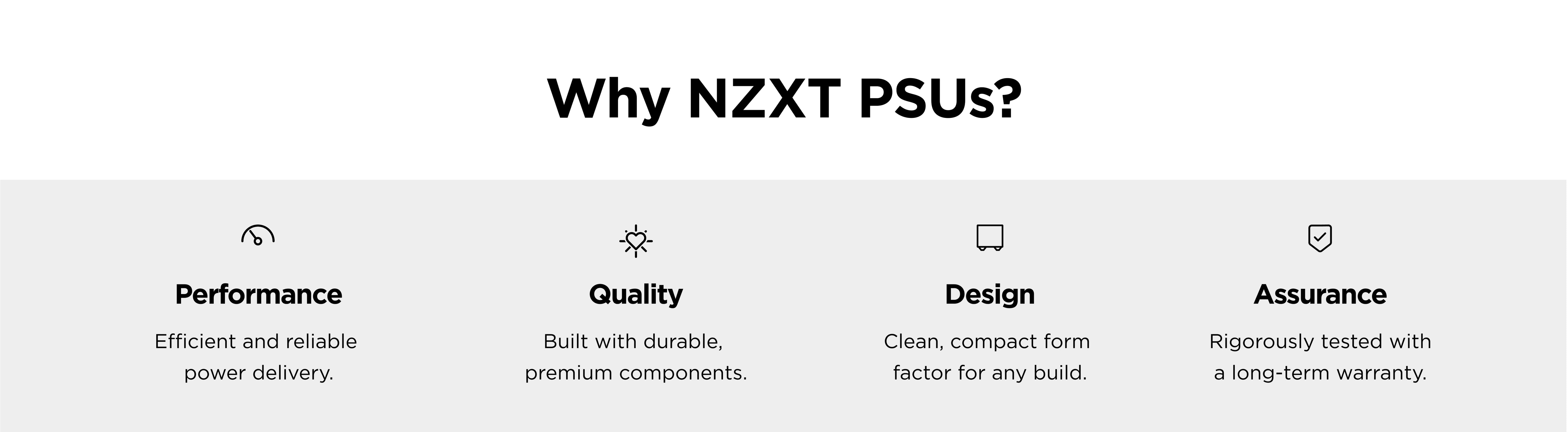 Why NZXT PSUs?

Performance

Efficient and reliable power delivery.

Quality

Built with durable, premium components.

Design

Clean, compact form factor for any build.

Assurance

Rigorously tested with a long-term warranty.